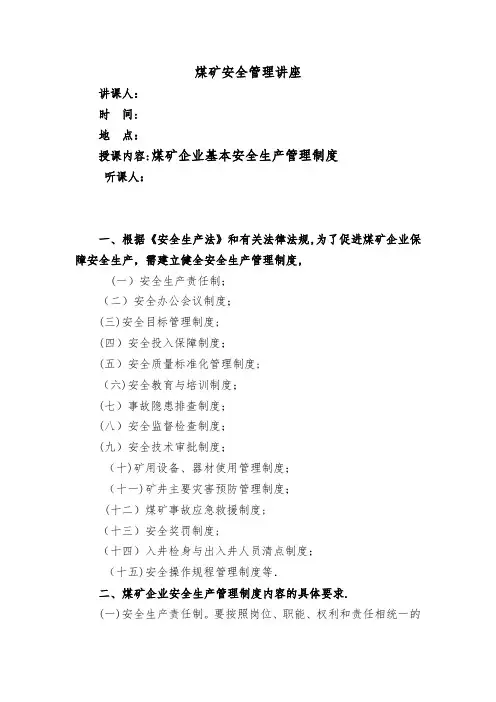 煤矿安全管理讲座

讲课人：

时 间：

地 点：

授课内容:煤矿企业基本安全生产管理制度

听课人：

一、根据《安全生产法》和有关法律法规,为了促进煤矿企业保障安全生产，需建立健全安全生产管理制度，

（一）安全生产责任制；

（二）安全办公会议制度；

(三)安全目标管理制度；

(四）安全投入保障制度；

(五）安全质量标准化管理制度；

（六)安全教育与培训制度；

(七）事故隐患排查制度；

(八）安全监督检查制度；

(九）安全技术审批制度；

(十)矿用设备、器材使用管理制度；

（十一)矿井主要灾害预防管理制度；

（十二）煤矿事故应急救援制度；

（十三）安全奖罚制度；

（十四）入井检身与出入井人员清点制度；

（十五)安全操作规程管理制度等.

二、煤矿企业安全生产管理制度内容的具体要求.

(一)安全生产责任制。要按照岗位、职能、权利和责任相统一的